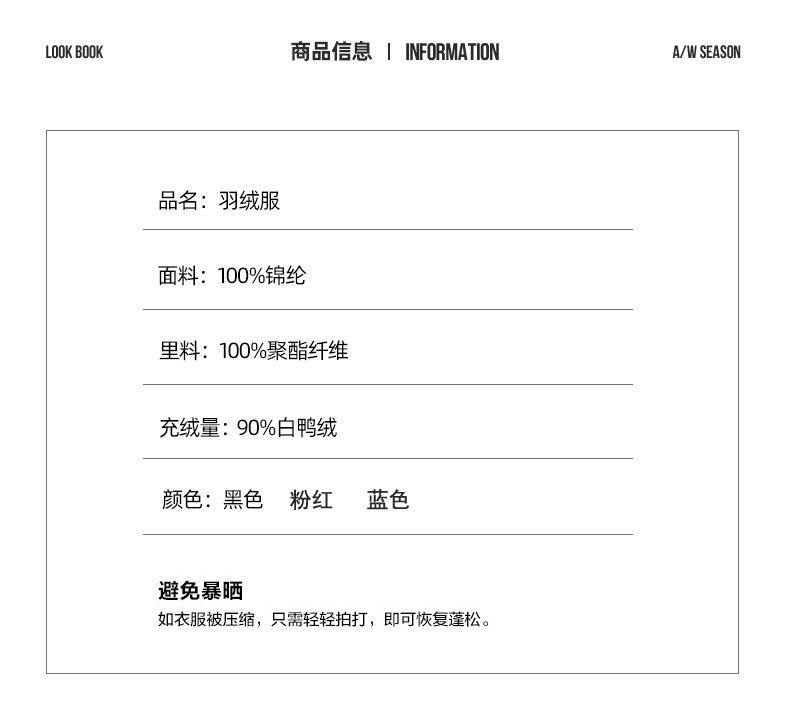 LOOK BOOK

商品信息 | INFORMATION

A/W SEASON

品名：羽绒服

面料：100%锦纶

里料：100%聚酯纤维

充绒量：90%白鸭绒

颜色：黑色 粉红 蓝色

避免暴晒

如衣服被压缩，只需轻轻拍打，即可恢复蓬松。